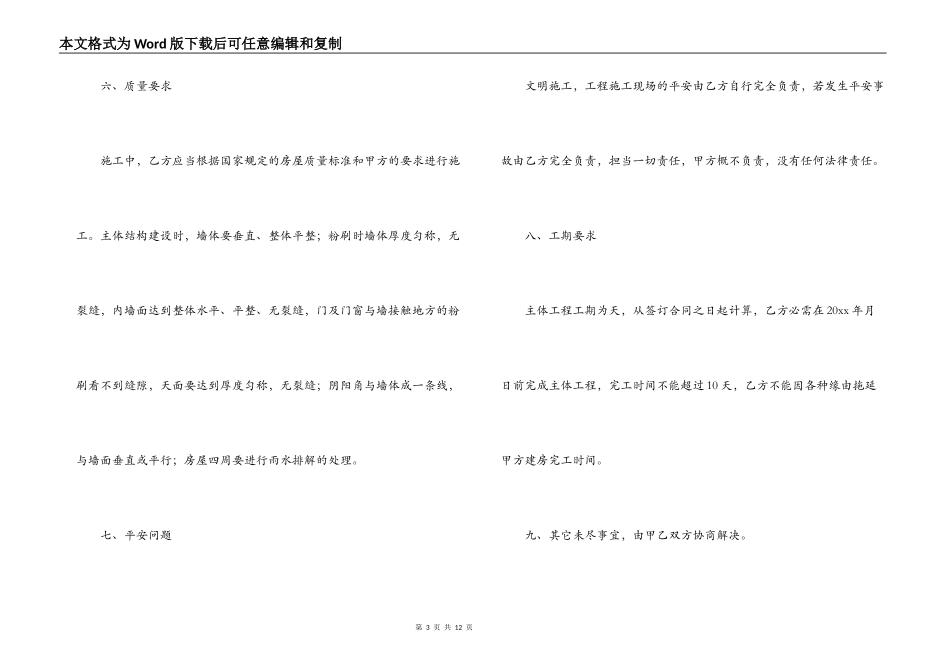 本文格式为Word版下载后可任意编辑和复制

六、质量要求

施工中，乙方应当根据国家规定的房屋质量标准和甲方的要求进行施工。主体结构建设时，墙体要垂直、整体平整；粉刷时墙体厚度匀称，无裂缝，内墙面达到整体水平、平整、无裂缝，门及门窗与墙接触地方的粉刷看不到缝隙，天面要达到厚度匀称，无裂缝；阴阳角与墙体成一条线，与墙面垂直或平行；房屋四周要进行雨水排解的处理。

七、平安问题

文明施工，工程施工现场的平安由乙方自行完全负责，若发生平安事故由乙方完全负责，担当一切责任，甲方概不负责，没有任何法律责任。

八、工期要求

主体工程工期为天，从签订合同之日起计算，乙方必需在20xx年月日前完成主体工程，完工时间不能超过10天，乙方不能因各种缘由拖延甲方建房完工时间。

九、其它未尽事宜，由甲乙双方协商解决。

第 3 页 共 12 页